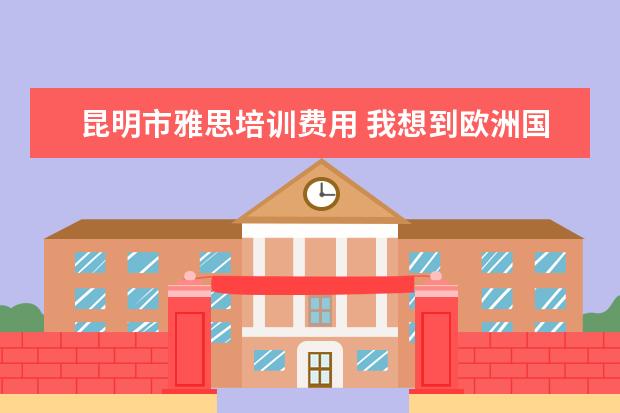 昆明市雅思培训费用 我想到欧洲国